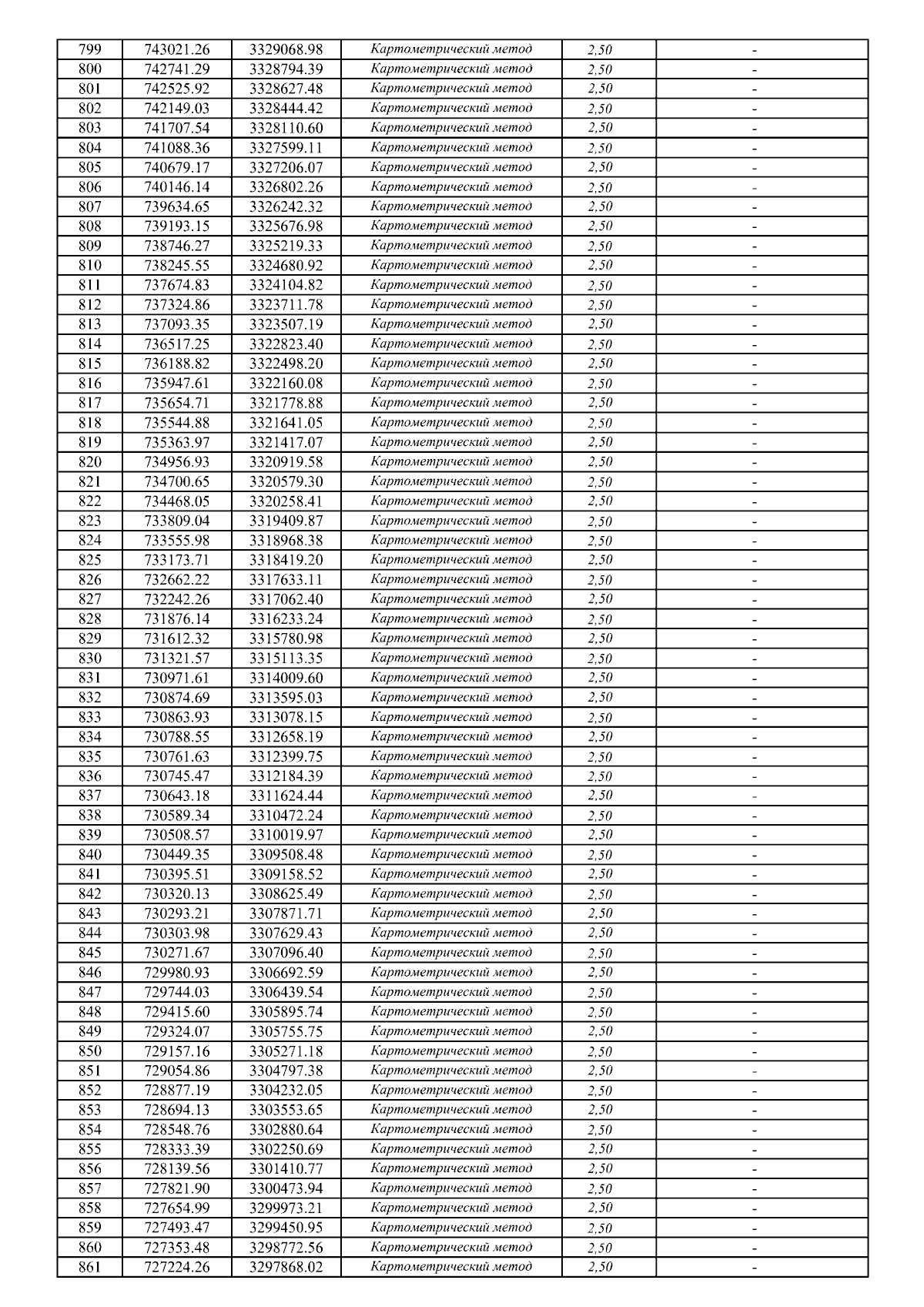 | 799 | 743021.26 | 3329068.98 | Картометрический метод | 2,50 | - |
|---|---|---|---|---|---|
| 800 | 742741.29 | 3328794.39 | Картометрический метод | 2,50 | - |
| 801 | 742525.92 | 3328627.48 | Картометрический метод | 2,50 | - |
| 802 | 742149.03 | 3328444.42 | Картометрический метод | 2,50 | - |
| 803 | 741707.54 | 3328110.60 | Картометрический метод | 2,50 | - |
| 804 | 741088.36 | 3327599.11 | Картометрический метод | 2,50 | - |
| 805 | 740679.17 | 3327206.07 | Картометрический метод | 2,50 | - |
| 806 | 740146.14 | 3326802.26 | Картометрический метод | 2,50 | - |
| 807 | 739634.65 | 3326242.32 | Картометрический метод | 2,50 | - |
| 808 | 739193.15 | 3325676.98 | Картометрический метод | 2,50 | - |
| 809 | 738746.27 | 3325219.33 | Картометрический метод | 2,50 | - |
| 810 | 738245.55 | 3324680.92 | Картометрический метод | 2,50 | - |
| 811 | 737674.83 | 3324104.82 | Картометрический метод | 2,50 | - |
| 812 | 737324.86 | 3323711.78 | Картометрический метод | 2,50 | - |
| 813 | 737093.35 | 3323507.19 | Картометрический метод | 2,50 | - |
| 814 | 736517.25 | 3322823.40 | Картометрический метод | 2,50 | - |
| 815 | 736188.82 | 3322498.20 | Картометрический метод | 2,50 | - |
| 816 | 735947.61 | 3322160.08 | Картометрический метод | 2,50 | - |
| 817 | 735654.71 | 3321778.88 | Картометрический метод | 2,50 | - |
| 818 | 735544.88 | 3321641.05 | Картометрический метод | 2,50 | - |
| 819 | 735363.97 | 3321417.07 | Картометрический метод | 2,50 | - |
| 820 | 734956.93 | 3320919.58 | Картометрический метод | 2,50 | - |
| 821 | 734700.65 | 3320579.30 | Картометрический метод | 2,50 | - |
| 822 | 734468.05 | 3320258.41 | Картометрический метод | 2,50 | - |
| 823 | 733809.04 | 3319409.87 | Картометрический метод | 2,50 | - |
| 824 | 733555.98 | 3318968.38 | Картометрический метод | 2,50 | - |
| 825 | 733173.71 | 3318419.20 | Картометрический метод | 2,50 | - |
| 826 | 732662.22 | 3317633.11 | Картометрический метод | 2,50 | - |
| 827 | 732242.26 | 3317062.40 | Картометрический метод | 2,50 | - |
| 828 | 731876.14 | 3316233.24 | Картометрический метод | 2,50 | - |
| 829 | 731612.32 | 3315780.98 | Картометрический метод | 2,50 | - |
| 830 | 731321.57 | 3315113.35 | Картометрический метод | 2,50 | - |
| 831 | 730971.61 | 3314009.60 | Картометрический метод | 2,50 | - |
| 832 | 730874.69 | 3313595.03 | Картометрический метод | 2,50 | - |
| 833 | 730863.93 | 3313078.15 | Картометрический метод | 2,50 | - |
| 834 | 730788.55 | 3312658.19 | Картометрический метод | 2,50 | - |
| 835 | 730761.63 | 3312399.75 | Картометрический метод | 2,50 | - |
| 836 | 730745.47 | 3312184.39 | Картометрический метод | 2,50 | - |
| 837 | 730643.18 | 3311624.44 | Картометрический метод | 2,50 | - |
| 838 | 730589.34 | 3310472.24 | Картометрический метод | 2,50 | - |
| 839 | 730508.57 | 3310019.97 | Картометрический метод | 2,50 | - |
| 840 | 730449.35 | 3309508.48 | Картометрический метод | 2,50 | - |
| 841 | 730395.51 | 3309158.52 | Картометрический метод | 2,50 | - |
| 842 | 730320.13 | 3308625.49 | Картометрический метод | 2,50 | - |
| 843 | 730293.21 | 3307871.71 | Картометрический метод | 2,50 | - |
| 844 | 730303.98 | 3307629.43 | Картометрический метод | 2,50 | - |
| 845 | 730271.67 | 3307096.40 | Картометрический метод | 2,50 | - |
| 846 | 729980.93 | 3306692.59 | Картометрический метод | 2,50 | - |
| 847 | 729744.03 | 3306439.54 | Картометрический метод | 2,50 | - |
| 848 | 729415.60 | 3305895.74 | Картометрический метод | 2,50 | - |
| 849 | 729324.07 | 3305755.75 | Картометрический метод | 2,50 | - |
| 850 | 729157.16 | 3305271.18 | Картометрический метод | 2,50 | - |
| 851 | 729054.86 | 3304797.38 | Картометрический метод | 2,50 | - |
| 852 | 728877.19 | 3304232.05 | Картометрический метод | 2,50 | - |
| 853 | 728694.13 | 3303553.65 | Картометрический метод | 2,50 | - |
| 854 | 728548.76 | 3302880.64 | Картометрический метод | 2,50 | - |
| 855 | 728333.39 | 3302250.69 | Картометрический метод | 2,50 | - |
| 856 | 728139.56 | 3301410.77 | Картометрический метод | 2,50 | - |
| 857 | 727821.90 | 3300473.94 | Картометрический метод | 2,50 | - |
| 858 | 727654.99 | 3299973.21 | Картометрический метод | 2,50 | - |
| 859 | 727493.47 | 3299450.95 | Картометрический метод | 2,50 | - |
| 860 | 727353.48 | 3298772.56 | Картометрический метод | 2,50 | - |
| 861 | 727224.26 | 3297868.02 | Картометрический метод | 2,50 | - |